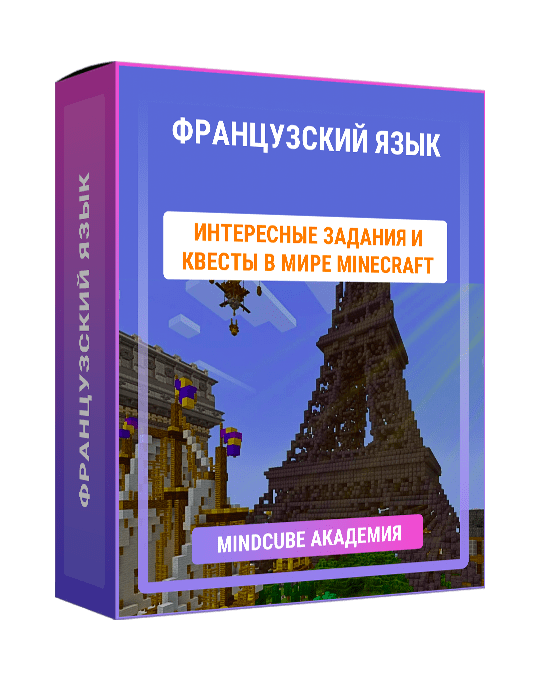 ФРАНЦУЗСКИЙ ЯЗЫК

ФРАНЦУЗСКИЙ ЯЗЫК

ИНТЕРЕСНЫЕ ЗАДАНИЯ И КВЕСТЫ В МИРЕ MINECRAFT

MINDCUBE АКАДЕМИЯ